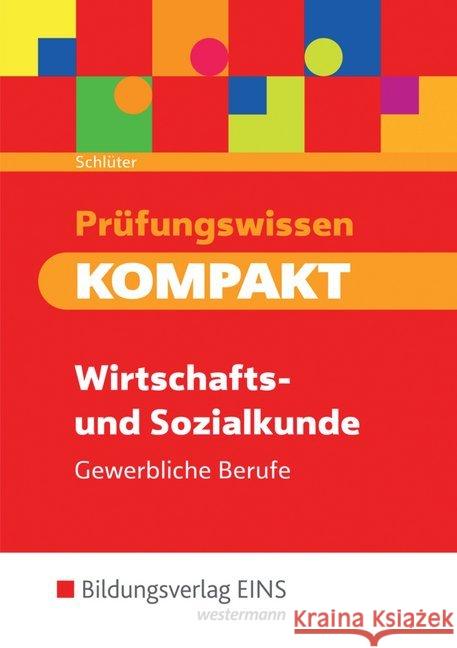 Schlüter

Prüfungswissen
KOMPAKT

Wirtschafts- und Sozialkunde
Gewerbliche Berufe

Bildungsverlag EINS
westermann